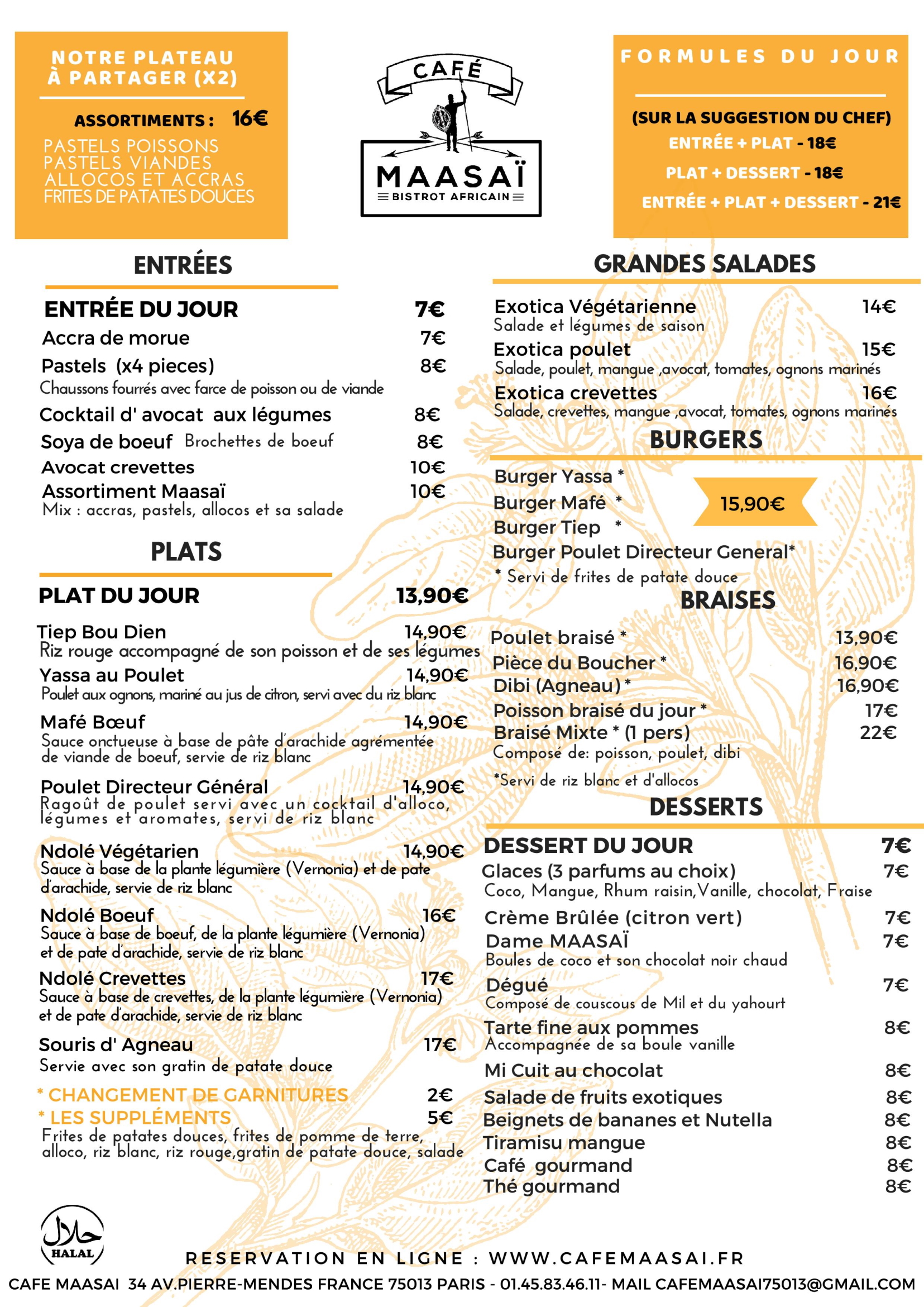 NOTRE PLATEAU À PARTAGER (X2)

ASSORTIMENTS : 16€

PASTELS POISSONS
PASTELS VIANDES
ALLOCOS ET ACCRAS
FRITES DE PATATES DOUCES

CAFÉ
MAASAÏ
BISTROT AFRICAIN

FORMULES DU JOUR

(SUR LA SUGGESTION DU CHEF)
ENTRÉE + PLAT - 18€
PLAT + DESSERT - 18€
ENTRÉE + PLAT + DESSERT - 21€

ENTRÉES

ENTRÉE DU JOUR 7€
Accra de morue 7€
Pastels (x4 pieces) 8€
Chaussons fourrés avec farce de poisson ou de viande
Cocktail d' avocat aux légumes 8€
Soya de boeuf Brochettes de boeuf 8€
Avocat crevettes 10€
Assortiment Maasaï 10€
Mix : accras, pastels, allocos et sa salade

PLATS

PLAT DU JOUR 13,90€

Tiep Bou Dien 14,90€
Riz rouge accompagné de son poisson et de ses légumes
Yassa au Poulet 14,90€
Poulet aux ognons, mariné au jus de citron, servi avec du riz blanc
Mafé Bœuf 14,90€
Sauce onctueuse à base de pâte d'arachide agrémentée de viande de boeuf, servie de riz blanc
Poulet Directeur Général 14,90€
Ragoût de poulet servi avec un cocktail d'alloco, légumes et aromates, servi de riz blanc
Ndolé Végétarien 14,90€
Sauce à base de la plante légumière (Vernonia) et de pate d'arachide, servie de riz blanc
Ndolé Boeuf 16€
Sauce à base de boeuf, de la plante légumière (Vernonia) et de pate d'arachide, servie de riz blanc
Ndolé Crevettes 17€
Sauce à base de crevettes, de la plante légumière (Vernonia) et de pate d'arachide, servie de riz blanc
Souris d' Agneau 17€
Servie avec son gratin de patate douce

* CHANGEMENT DE GARNITURES 2€
* LES SUPPLÉMENTS 5€
Frites de patates douces, frites de pomme de terre, alloco, riz blanc, riz rouge,gratin de patate douce, salade

GRANDES SALADES

Exotica Végétarienne 14€
Salade et légumes de saison
Exotica poulet 15€
Salade, poulet, mangue ,avocat, tomates, ognons marinés
Exotica crevettes 16€
Salade, crevettes, mangue ,avocat, tomates, ognons marinés

BURGERS

Burger Yassa *
Burger Mafé *
Burger Tiep *
Burger Poulet Directeur General*
15,90€
* Servi de frites de patate douce

BRAISES

Poulet braisé * 13,90€
Pièce du Boucher * 16,90€
Dibi (Agneau) * 16,90€
Poisson braisé du jour * 17€
Braisé Mixte * (1 pers) 22€
Composé de: poisson, poulet, dibi
*Servi de riz blanc et d'allocos

DESSERTS

DESSERT DU JOUR 7€
Glaces (3 parfums au choix) 7€
Coco, Mangue, Rhum raisin,Vanille, chocolat, Fraise
Crème Brûlée (citron vert) 7€
Dame MAASAÏ 7€
Boules de coco et son chocolat noir chaud
Dégué 7€
Composé de couscous de Mil et du yahourt
Tarte fine aux pommes 8€
Accompagnée de sa boule vanille
Mi Cuit au chocolat 8€
Salade de fruits exotiques 8€
Beignets de bananes et Nutella 8€
Tiramisu mangue 8€
Café gourmand 8€
Thé gourmand 8€

حلال
HALAL

RESERVATION EN LIGNE : WWW.CAFEMAASAI.FR
CAFE MAASAI 34 AV.PIERRE-MENDES FRANCE 75013 PARIS - 01.45.83.46.11- MAIL CAFEMAASAI75013@GMAIL.COM